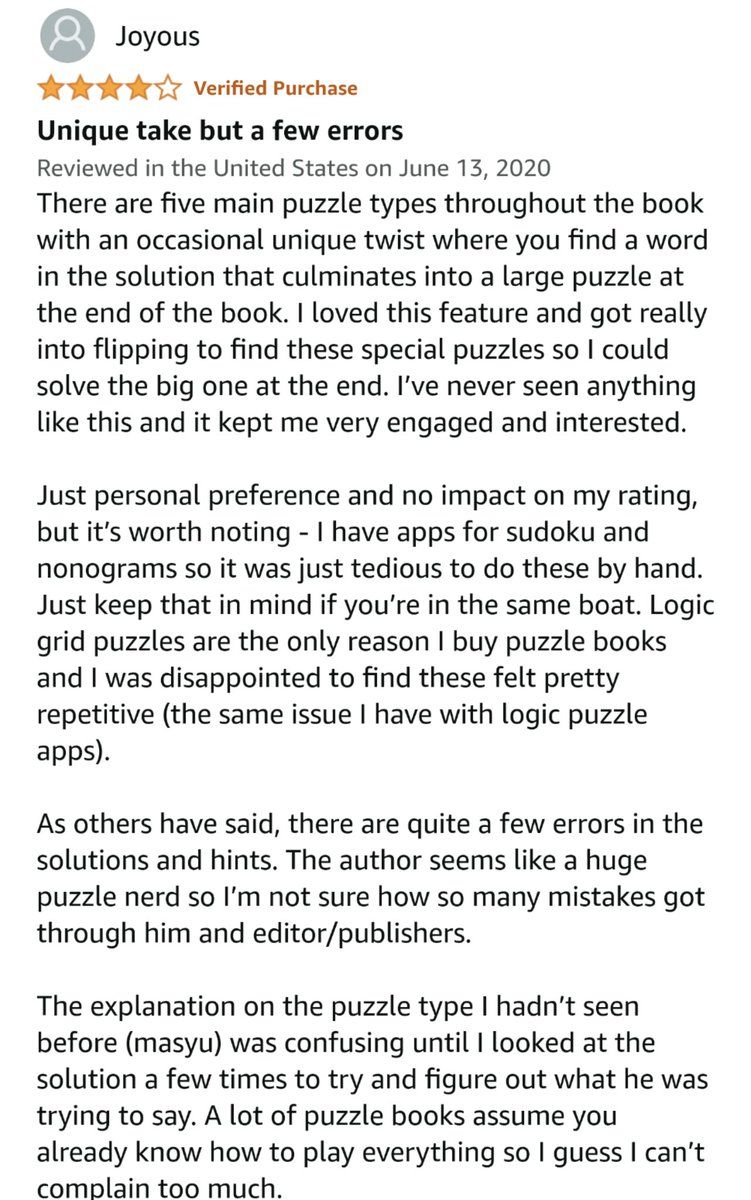 Joyous

Verified Purchase

Unique take but a few errors

Reviewed in the United States on June 13, 2020

There are five main puzzle types throughout the book with an occasional unique twist where you find a word in the solution that culminates into a large puzzle at the end of the book. I loved this feature and got really into flipping to find these special puzzles so I could solve the big one at the end. I've never seen anything like this and it kept me very engaged and interested.

Just personal preference and no impact on my rating, but it's worth noting - I have apps for sudoku and nonograms so it was just tedious to do these by hand. Just keep that in mind if you're in the same boat. Logic grid puzzles are the only reason I buy puzzle books and I was disappointed to find these felt pretty repetitive (the same issue I have with logic puzzle apps).

As others have said, there are quite a few errors in the solutions and hints. The author seems like a huge puzzle nerd so I'm not sure how so many mistakes got through him and editor/publishers.

The explanation on the puzzle type I hadn't seen before (masyu) was confusing until I looked at the solution a few times to try and figure out what he was trying to say. A lot of puzzle books assume you already know how to play everything so I guess I can't complain too much.